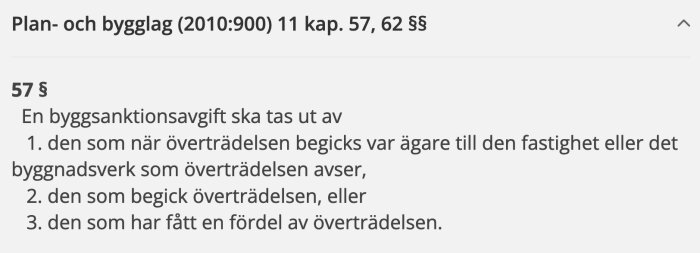 Plan- och bygglag (2010:900) 11 kap. 57, 62 §§

57 §
En byggsanktionsavgift ska tas ut av
1. den som när överträdelsen begicks var ägare till den fastighet eller det byggnadsverk som överträdelsen avser,
2. den som begick överträdelsen, eller
3. den som har fått en fördel av överträdelsen.